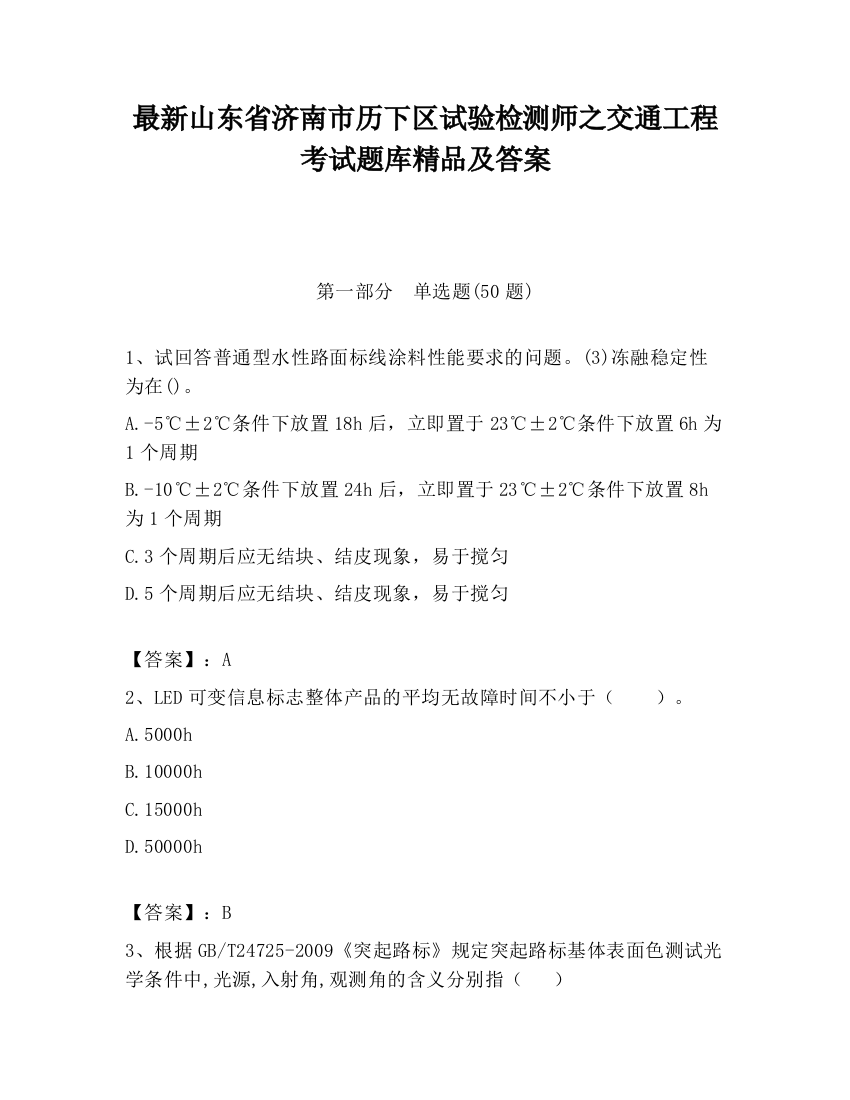 最新山东省济南市历下区试验检测师之交通工程考试题库精品及答案

第一部分　单选题(50 题)

1、试回答普通型水性路面标线涂料性能要求的问题。(3)冻融稳定性为在()。

A.-5℃±2℃条件下放置 18h 后，立即置于 23℃±2℃条件下放置 6h 为 1 个周期

B.-10℃±2℃条件下放置 24h 后，立即置于 23℃±2℃条件下放置 8h 为 1 个周期

C.3 个周期后应无结块、结皮现象，易于搅匀

D.5 个周期后应无结块、结皮现象，易于搅匀

【答案】：A

2、LED 可变信息标志整体产品的平均无故障时间不小于（　　）。

A.5000h

B.10000h

C.15000h

D.50000h

【答案】：B

3、根据 GB/T24725-2009《突起路标》规定突起路标基体表面色测试光学条件中,光源,入射角,观测角的含义分别指（　　）